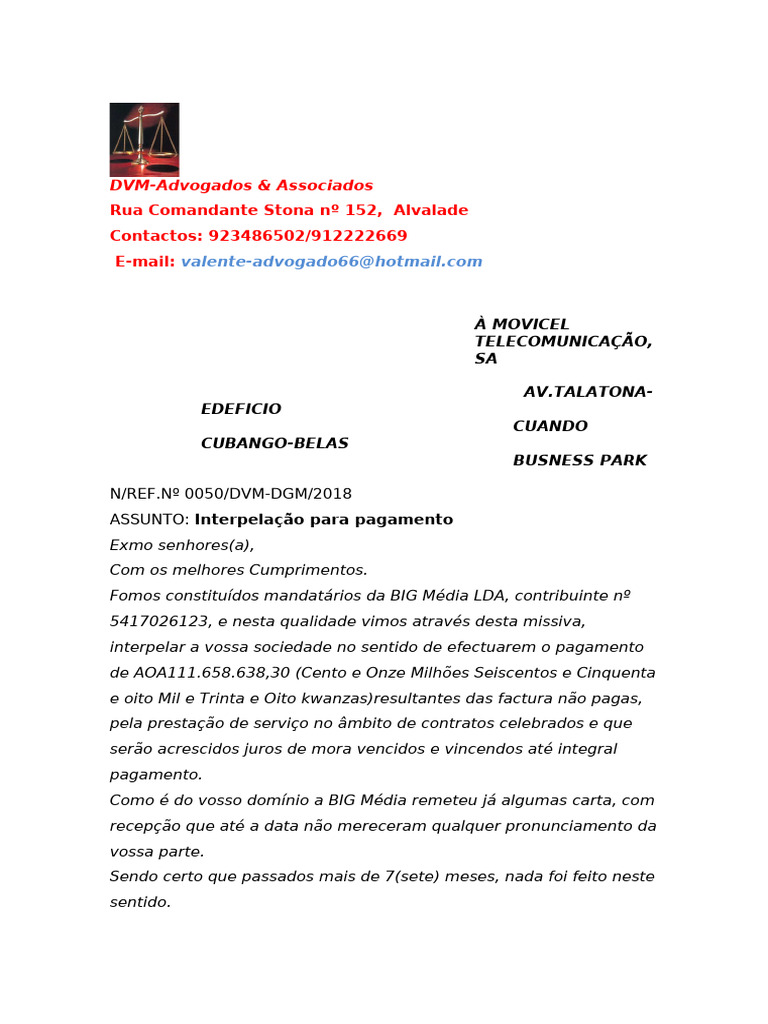 DVM-Advogados & Associados
Rua Comandante Stona nº 152, Alvalade
Contactos: 923486502/912222669
E-mail: valente-advogado66@hotmail.com

À MOVICEL TELECOMUNICAÇÃO, SA

AV.TALATONA-

EDEFICIO

CUANDO

CUBANGO-BELAS

BUSNESS PARK

N/REF.Nº 0050/DVM-DGM/2018
ASSUNTO: Interpelação para pagamento
Exmo senhores(a),
Com os melhores Cumprimentos.
Fomos constituídos mandatários da BIG Média LDA, contribuinte nº 5417026123, e nesta qualidade vimos através desta missiva, interpelar a vossa sociedade no sentido de efectuarem o pagamento de AOA111.658.638,30 (Cento e Onze Milhões Seiscentos e Cinquenta e oito Mil e Trinta e Oito kwanzas)resultantes das factura não pagas, pela prestação de serviço no âmbito de contratos celebrados e que serão acrescidos juros de mora vencidos e vincendos até integral pagamento.
Como é do vosso domínio a BIG Média remeteu já algumas carta, com recepção que até a data não mereceram qualquer pronunciamento da vossa parte.
Sendo certo que passados mais de 7(sete) meses, nada foi feito neste sentido.